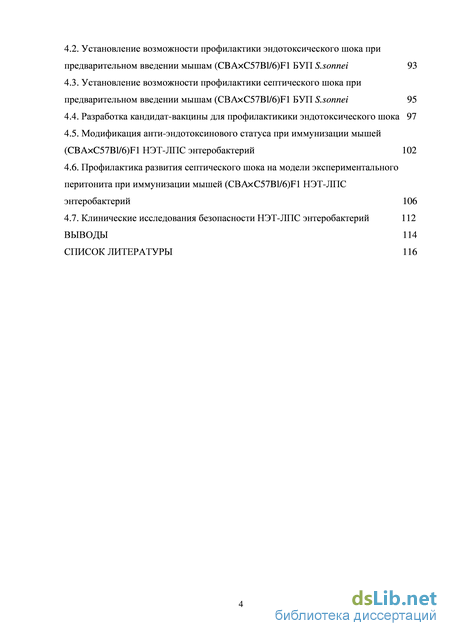 4.2. Установление возможности профилактики эндотоксического шока при предварительном введении мышам (CBA×C57Bl/6)F1 БУП S.sonnei 93

4.3. Установление возможности профилактики септического шока при предварительном введении мышам (CBA×C57Bl/6)F1 БУП S.sonnei 95

4.4. Разработка кандидат-вакцины для профилактикики эндотоксического шока 97

4.5. Модификация анти-эндотоксинового статуса при иммунизации мышей (CBA×C57Bl/6)F1 НЭТ-ЛПС энтеробактерий 102

4.6. Профилактика развития септического шока на модели экспериментального перитонита при иммунизации мышей (CBA×C57Bl/6)F1 НЭТ-ЛПС энтеробактерий 106

4.7. Клинические исследования безопасности НЭТ-ЛПС энтеробактерий 112

ВЫВОДЫ 114

СПИСОК ЛИТЕРАТУРЫ 116

4

dsLib.net
библиотека диссертаций